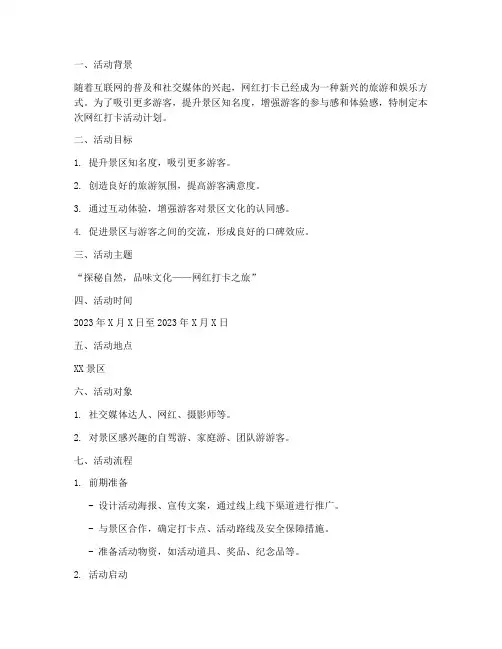 一、活动背景

随着互联网的普及和社交媒体的兴起，网红打卡已经成为一种新兴的旅游和娱乐方式。为了吸引更多游客，提升景区知名度，增强游客的参与感和体验感，特制定本次网红打卡活动计划。

二、活动目标

1. 提升景区知名度，吸引更多游客。

2. 创造良好的旅游氛围，提高游客满意度。

3. 通过互动体验，增强游客对景区文化的认同感。

4. 促进景区与游客之间的交流，形成良好的口碑效应。

三、活动主题

“探秘自然，品味文化——网红打卡之旅”

四、活动时间

2023 年 X 月 X 日至 2023 年 X 月 X 日

五、活动地点

XX 景区

六、活动对象

1. 社交媒体达人、网红、摄影师等。

2. 对景区感兴趣的自驾游、家庭游、团队游游客。

七、活动流程

1. 前期准备

- 设计活动海报、宣传文案，通过线上线下渠道进行推广。

- 与景区合作，确定打卡点、活动路线及安全保障措施。

- 准备活动物资，如活动道具、奖品、纪念品等。

2. 活动启动